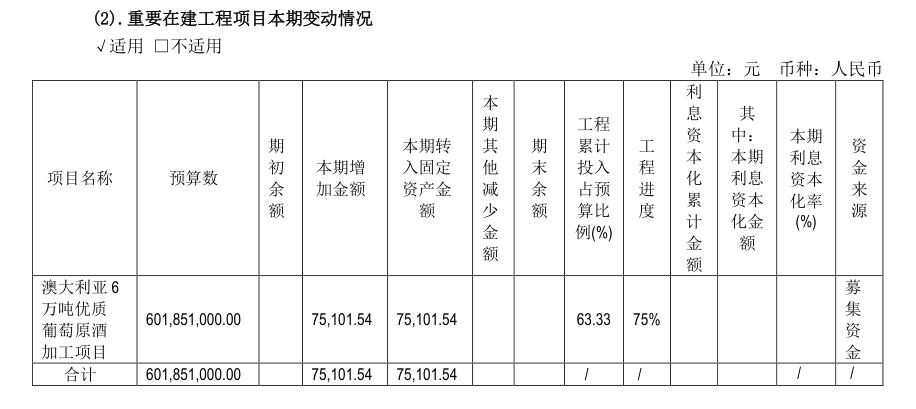 (2).重要在建工程项目本期变动情况

√适用 ☐不适用

单位：元 币种：人民币

| 项目名称 | 预算数 | 期初余额 | 本期增加金额 | 本期转入固定资产金额 | 本期其他减少金额 | 期末余额 | 工程累计投入占预算比例(%) | 工程进度 | 利息资本化累计金额 | 其中：本期利息资本化金额 | 本期利息资本化率(%) | 资金来源 |
|---|---|---|---|---|---|---|---|---|---|---|---|---|
| 澳大利亚6万吨优质葡萄原酒加工项目 | 601,851,000.00 | | 75,101.54 | 75,101.54 | | | 63.33 | 75% | | | | 募集资金 |
| 合计 | 601,851,000.00 | | 75,101.54 | 75,101.54 | | | / | / | | | / | / |